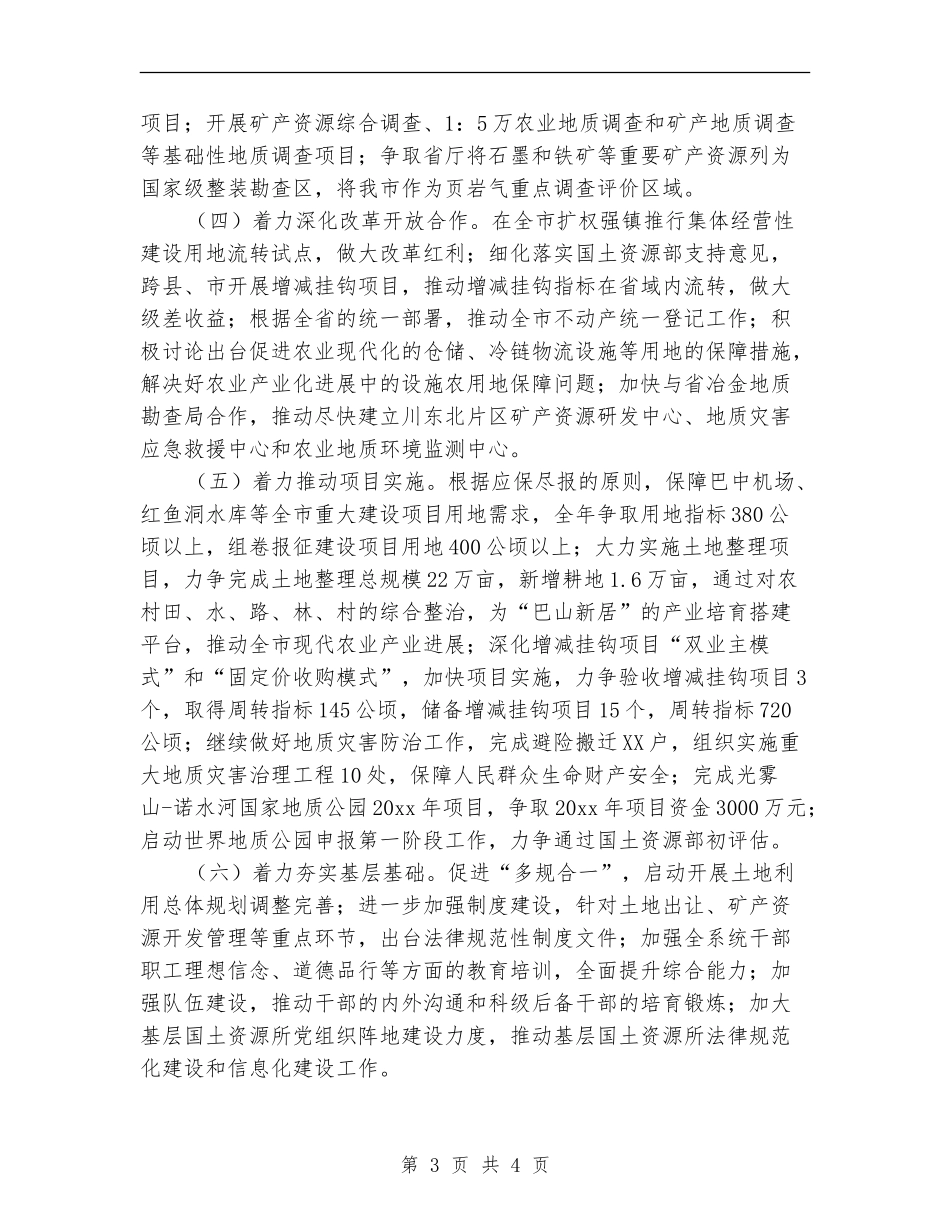 项目；开展矿产资源综合调查、1：5万农业地质调查和矿产地质调查等基础性地质调查项目；争取省厅将石墨和铁矿等重要矿产资源列为国家级整装勘查区，将我市作为页岩气重点调查评价区域。

（四）着力深化改革开放合作。在全市扩权强镇推行集体经营性建设用地流转试点，做大改革红利；细化落实国土资源部支持意见，跨县、市开展增减挂钩项目，推动增减挂钩指标在省域内流转，做大级差收益；根据全省的统一部署，推动全市不动产统一登记工作；积极讨论出台促进农业现代化的仓储、冷链物流设施等用地的保障措施，解决好农业产业化进展中的设施农用地保障问题；加快与省冶金地质勘查局合作，推动尽快建立川东北片区矿产资源研发中心、地质灾害应急救援中心和农业地质环境监测中心。

（五）着力推动项目实施。根据应保尽报的原则，保障巴中机场、红鱼洞水库等全市重大建设项目用地需求，全年争取用地指标380公顷以上，组卷报征建设项目用地400公顷以上；大力实施土地整理项目，力争完成土地整理总规模22万亩，新增耕地1.6万亩，通过对农村田、水、路、林、村的综合整治，为“巴山新居”的产业培育搭建平台，推动全市现代农业产业进展；深化增减挂钩项目“双业主模式”和“固定价收购模式”，加快项目实施，力争验收增减挂钩项目3个，取得周转指标145公顷，储备增减挂钩项目15个，周转指标720公顷；继续做好地质灾害防治工作，完成避险搬迁XX户，组织实施重大地质灾害治理工程10处，保障人民群众生命财产安全；完成光雾山-诺水河国家地质公园20xx年项目，争取20xx年项目资金3000万元；启动世界地质公园申报第一阶段工作，力争通过国土资源部初评估。

（六）着力夯实基层基础。促进“多规合一”，启动开展土地利用总体规划调整完善；进一步加强制度建设，针对土地出让、矿产资源开发管理等重点环节，出台法律规范性制度文件；加强全系统干部职工理想信念、道德品行等方面的教育培训，全面提升综合能力；加强队伍建设，推动干部的内外沟通和科级后备干部的培育锻炼；加大基层国土资源所党组织阵地建设力度，推动基层国土资源所法律规范化建设和信息化建设工作。

第 3 页 共 4 页